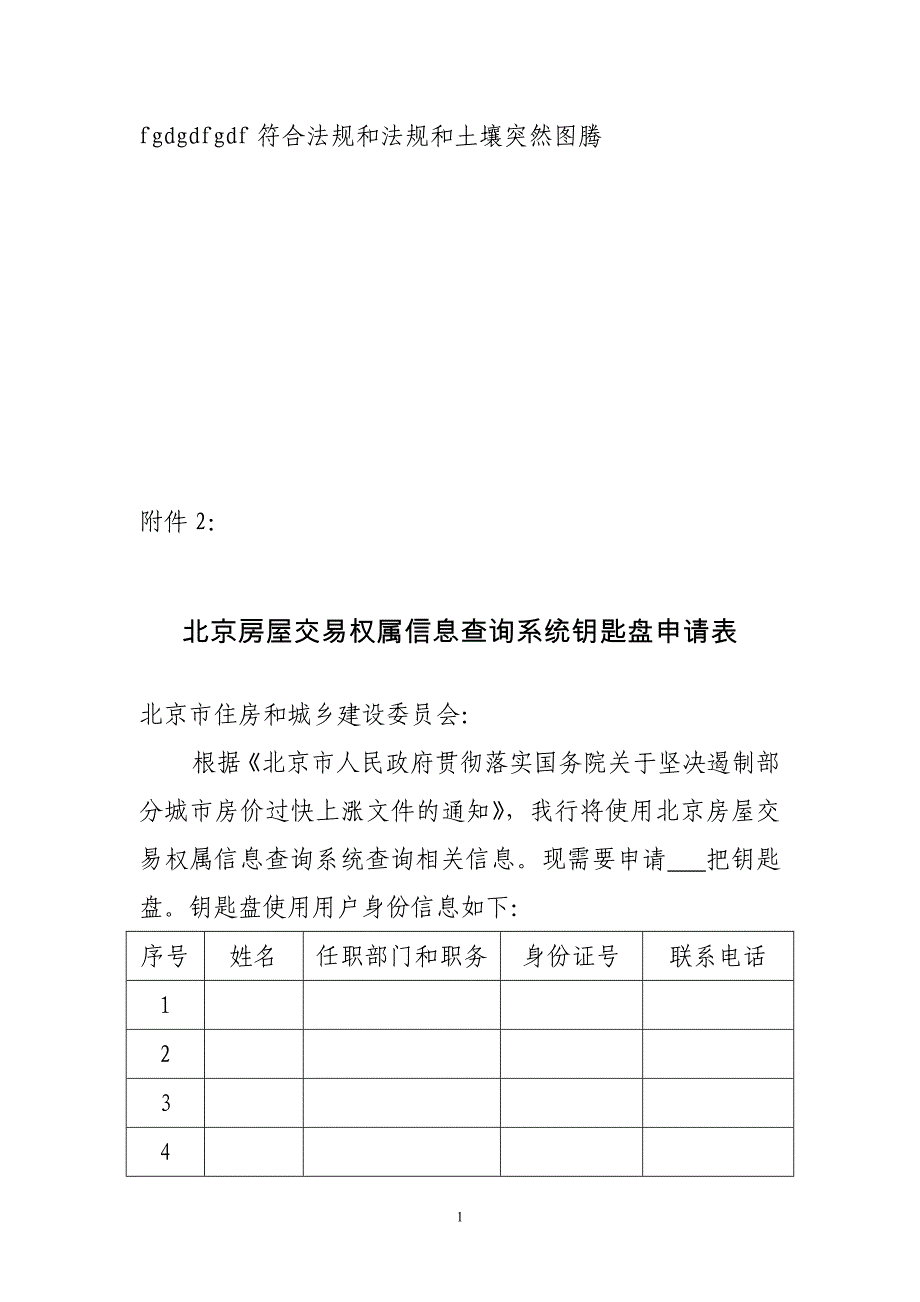 fgdgdfgdf 符合法规和法规和土壤突然图腾

附件 2:

北京房屋交易权属信息查询系统钥匙盘申请表

北京市住房和城乡建设委员会:

根据《北京市人民政府贯彻落实国务院关于坚决遏制部分城市房价过快上涨文件的通知》，我行将使用北京房屋交易权属信息查询系统查询相关信息。现需要申请___把钥匙盘。钥匙盘使用用户身份信息如下:

| 序号 | 姓名 | 任职部门和职务 | 身份证号 | 联系电话 |
|---|---|---|---|---|
| 1 | | | | |
| 2 | | | | |
| 3 | | | | |
| 4 | | | | |

1